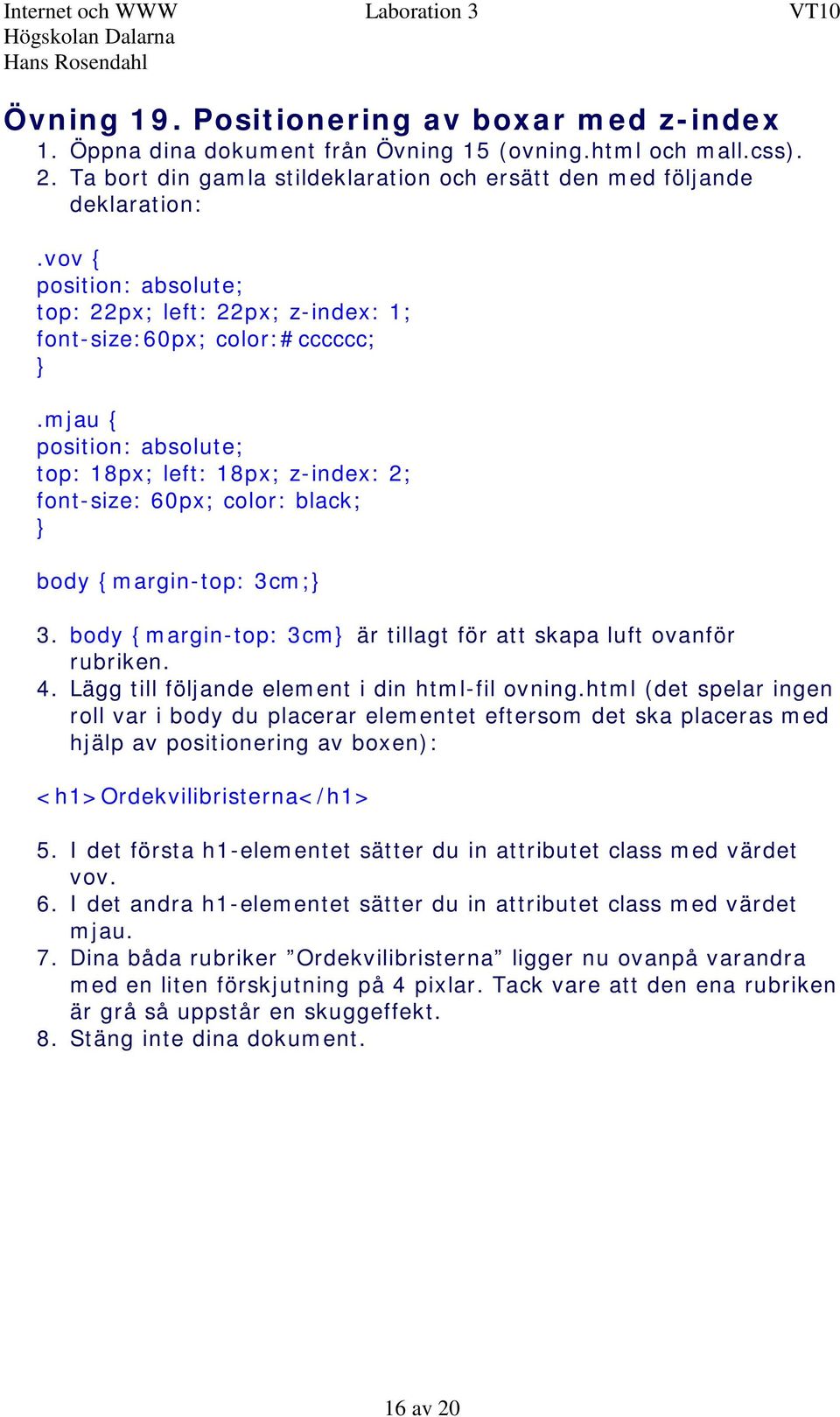 Internet och WWW
Högskolan Dalarna
Hans Rosendahl

Laboration 3

VT10

Övning 19. Positionering av boxar med z-index

1. Öppna dina dokument från Övning 15 (ovning.html och mall.css).
2. Ta bort din gamla stildeklaration och ersätt den med följande deklaration:

.vov {
position: absolute;
top: 22px; left: 22px; z-index: 1;
font-size:60px; color:#cccccc;
}

.mjau {
position: absolute;
top: 18px; left: 18px; z-index: 2;
font-size: 60px; color: black;
}

body {margin-top: 3cm;}

3. body {margin-top: 3cm} är tillagt för att skapa luft ovanför rubriken.
4. Lägg till följande element i din html-fil ovning.html (det spelar ingen roll var i body du placerar elementet eftersom det ska placeras med hjälp av positionering av boxen):

<h1>Ordekvilibristerna</h1>

5. I det första h1-elementet sätter du in attributet class med värdet vov.
6. I det andra h1-elementet sätter du in attributet class med värdet mjau.
7. Dina båda rubriker ”Ordekvilibristerna” ligger nu ovanpå varandra med en liten förskjutning på 4 pixlar. Tack vare att den ena rubriken är grå så uppstår en skuggeffekt.
8. Stäng inte dina dokument.

16 av 20